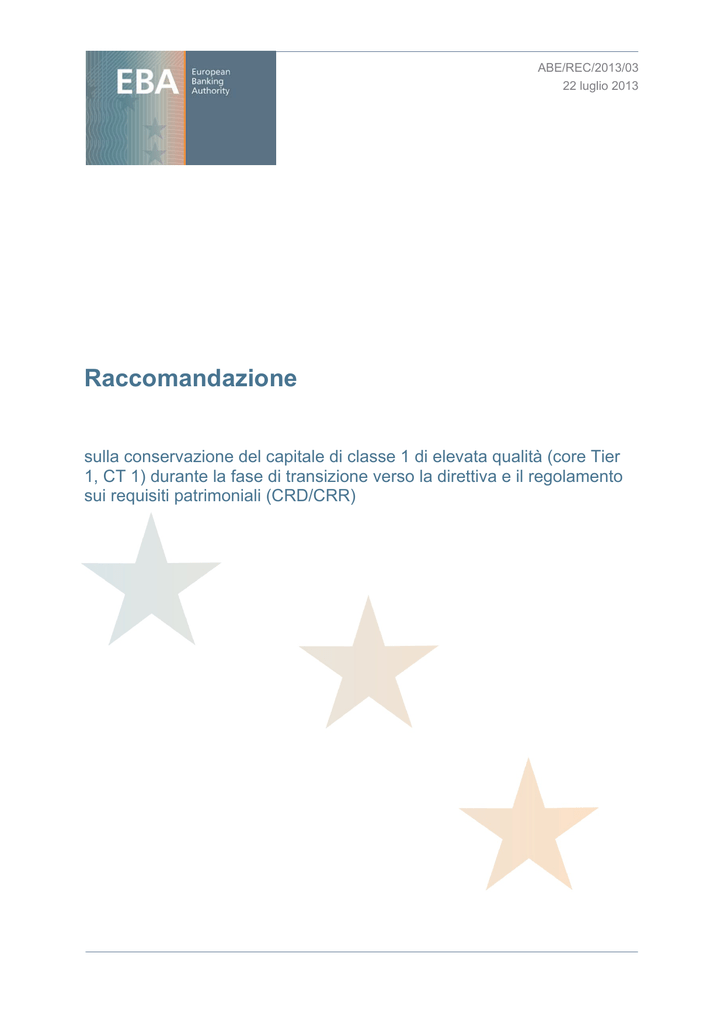 EBA European Banking Authority

ABE/REC/2013/03
22 luglio 2013

Raccomandazione

sulla conservazione del capitale di classe 1 di elevata qualità (core Tier 1, CT 1) durante la fase di transizione verso la direttiva e il regolamento sui requisiti patrimoniali (CRD/CRR)